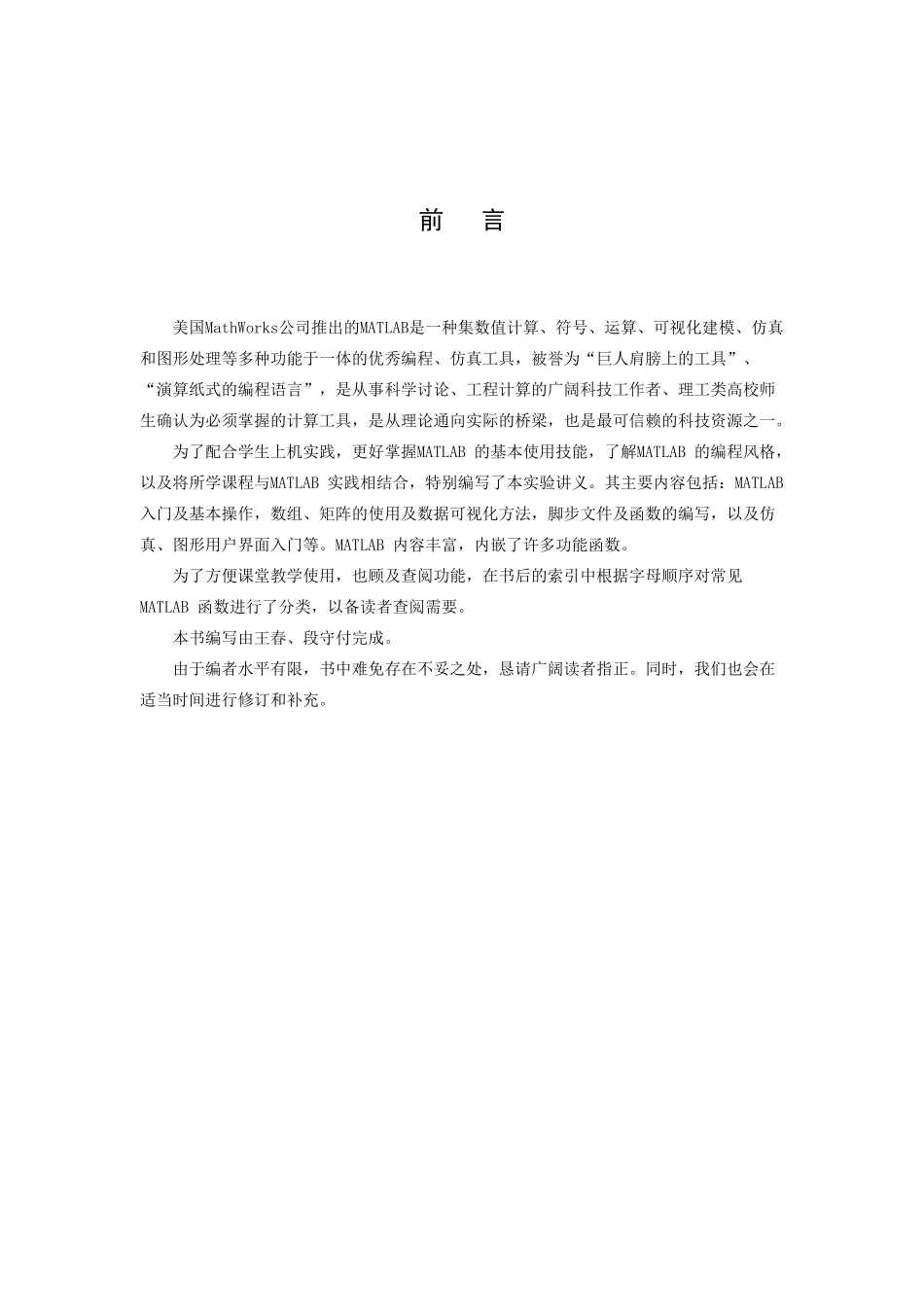 前　言

美国MathWorks公司推出的MATLAB是一种集数值计算、符号、运算、可视化建模、仿真和图形处理等多种功能于一体的优秀编程、仿真工具，被誉为“巨人肩膀上的工具”、“演算纸式的编程语言”，是从事科学讨论、工程计算的广阔科技工作者、理工类高校师生确认为必须掌握的计算工具，是从理论通向实际的桥梁，也是最可信赖的科技资源之一。

为了配合学生上机实践，更好掌握MATLAB 的基本使用技能，了解MATLAB 的编程风格，以及将所学课程与MATLAB 实践相结合，特别编写了本实验讲义。其主要内容包括：MATLAB入门及基本操作，数组、矩阵的使用及数据可视化方法，脚步文件及函数的编写，以及仿真、图形用户界面入门等。MATLAB 内容丰富，内嵌了许多功能函数。

为了方便课堂教学使用，也顾及查阅功能，在书后的索引中根据字母顺序对常见MATLAB 函数进行了分类，以备读者查阅需要。

本书编写由王春、段守付完成。

由于编者水平有限，书中难免存在不妥之处，恳请广阔读者指正。同时，我们也会在适当时间进行修订和补充。